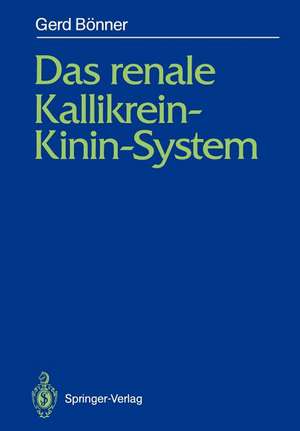 Gerd Bönner

Das renale Kallikrein-Kinin-System

Springer-Verlag